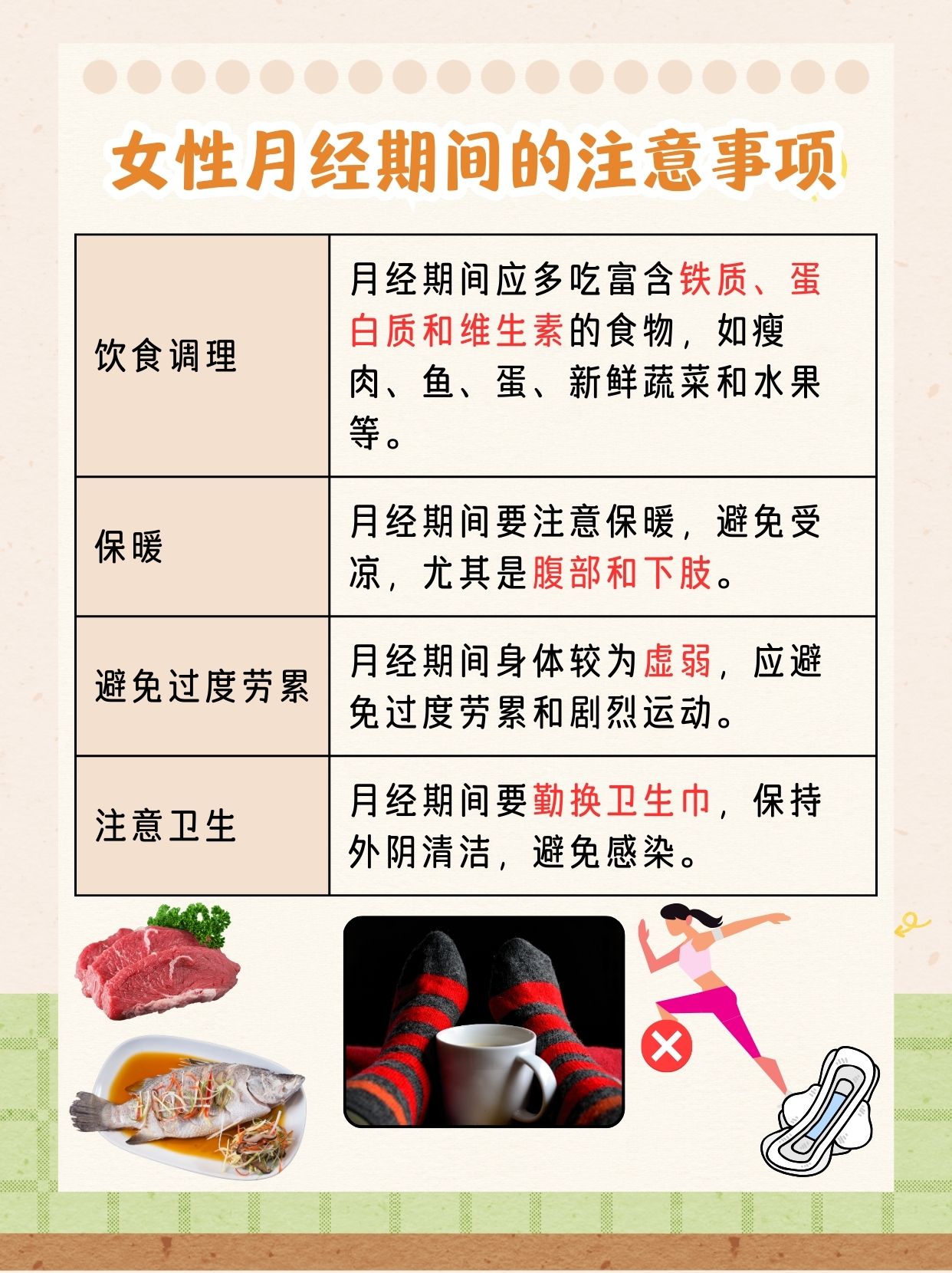 女性月经期间的注意事项

| 饮食调理 | 月经期间应多吃富含铁质、蛋白质和维生素的食物，如瘦肉、鱼、蛋、新鲜蔬菜和水果等。 |
|---|---|
| 保暖 | 月经期间要注意保暖，避免受凉，尤其是腹部和下肢。 |
| 避免过度劳累 | 月经期间身体较为虚弱，应避免过度劳累和剧烈运动。 |
| 注意卫生 | 月经期间要勤换卫生巾，保持外阴清洁，避免感染。 |